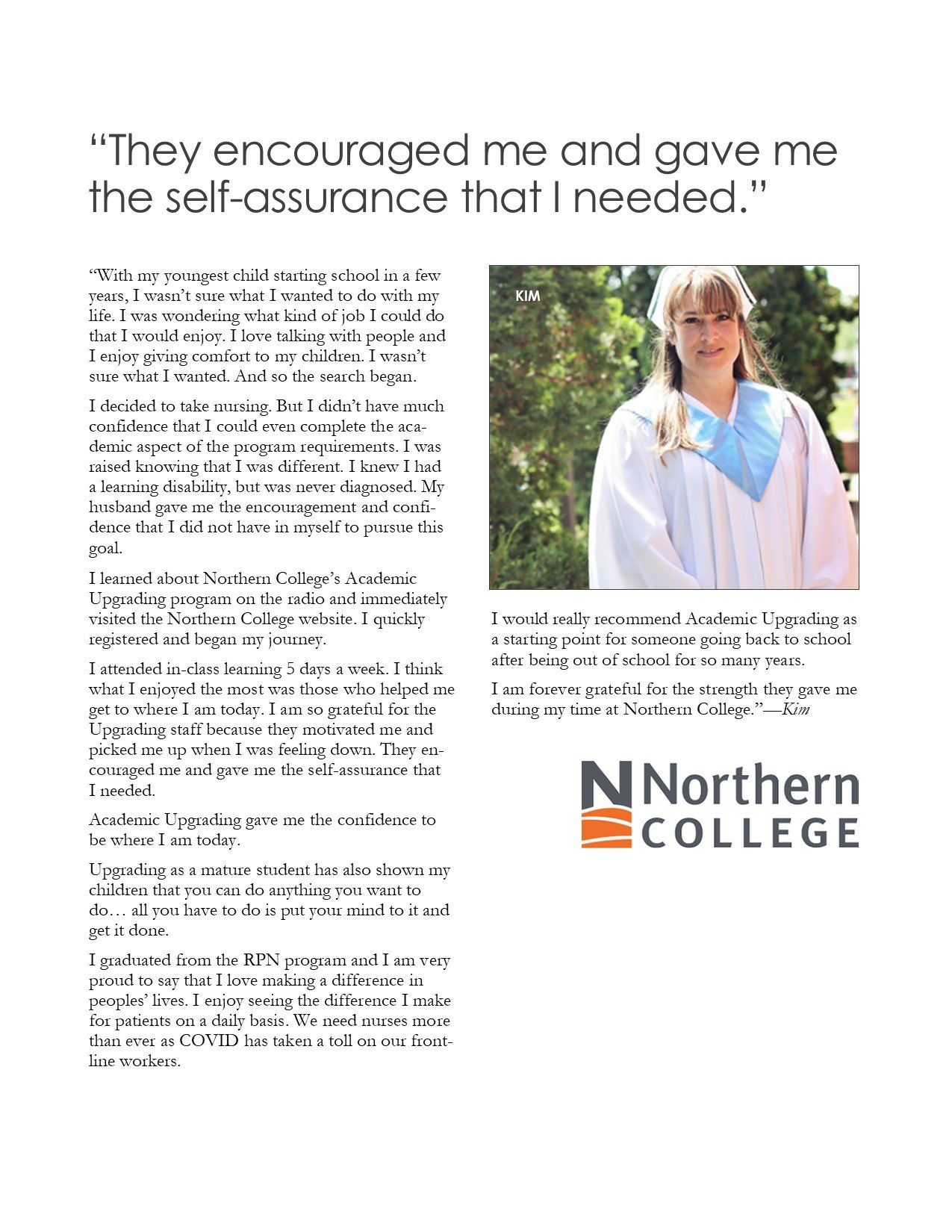 “They encouraged me and gave me the self-assurance that I needed.”

“With my youngest child starting school in a few years, I wasn’t sure what I wanted to do with my life. I was wondering what kind of job I could do that I would enjoy. I love talking with people and I enjoy giving comfort to my children. I wasn’t sure what I wanted. And so the search began.

I decided to take nursing. But I didn’t have much confidence that I could even complete the academic aspect of the program requirements. I was raised knowing that I was different. I knew I had a learning disability, but was never diagnosed. My husband gave me the encouragement and confidence that I did not have in myself to pursue this goal.

I learned about Northern College’s Academic Upgrading program on the radio and immediately visited the Northern College website. I quickly registered and began my journey.

I attended in-class learning 5 days a week. I think what I enjoyed the most was those who helped me get to where I am today. I am so grateful for the Upgrading staff because they motivated me and picked me up when I was feeling down. They encouraged me and gave me the self-assurance that I needed.

Academic Upgrading gave me the confidence to be where I am today.

Upgrading as a mature student has also shown my children that you can do anything you want to do… all you have to do is put your mind to it and get it done.

I graduated from the RPN program and I am very proud to say that I love making a difference in peoples’ lives. I enjoy seeing the difference I make for patients on a daily basis. We need nurses more than ever as COVID has taken a toll on our frontline workers.

KIM

I would really recommend Academic Upgrading as a starting point for someone going back to school after being out of school for so many years.

I am forever grateful for the strength they gave me during my time at Northern College.”—Kim

Northern COLLEGE